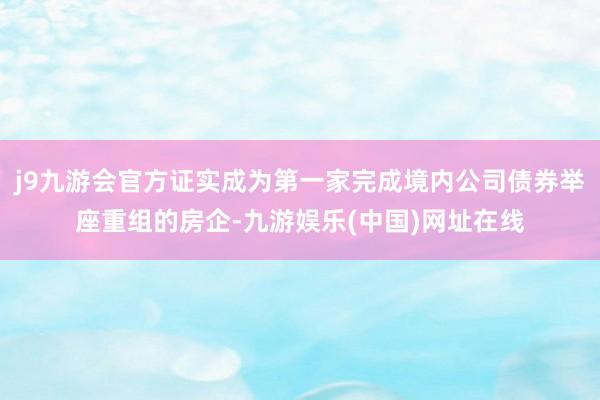 j9九游会官方证实成为第一家完成境内公司债券举座重组的房企-九游娱乐(中国)网址在线